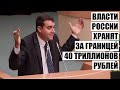 ВЛАСТИ РОССИИ ХРАНЯТ ЗА ГРАНИЦЕЙ 40 ТРИЛЛИОНОВ РУБЛЕЙ